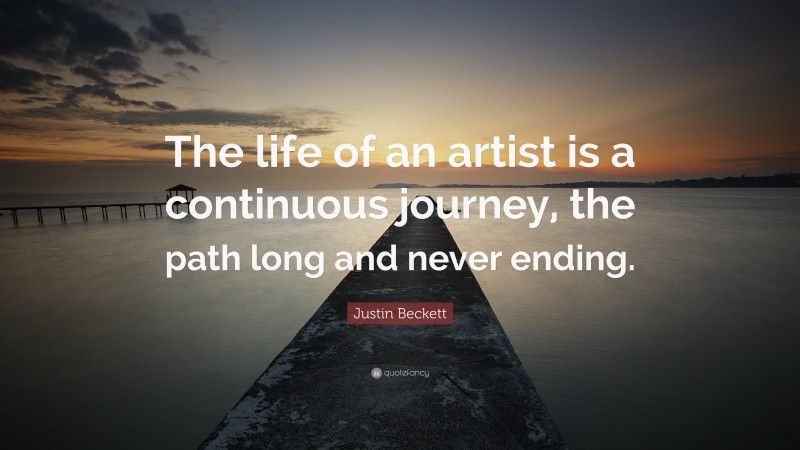 The life of an artist is a continuous journey, the path long and never ending.

Justin Beckett

quotefancy